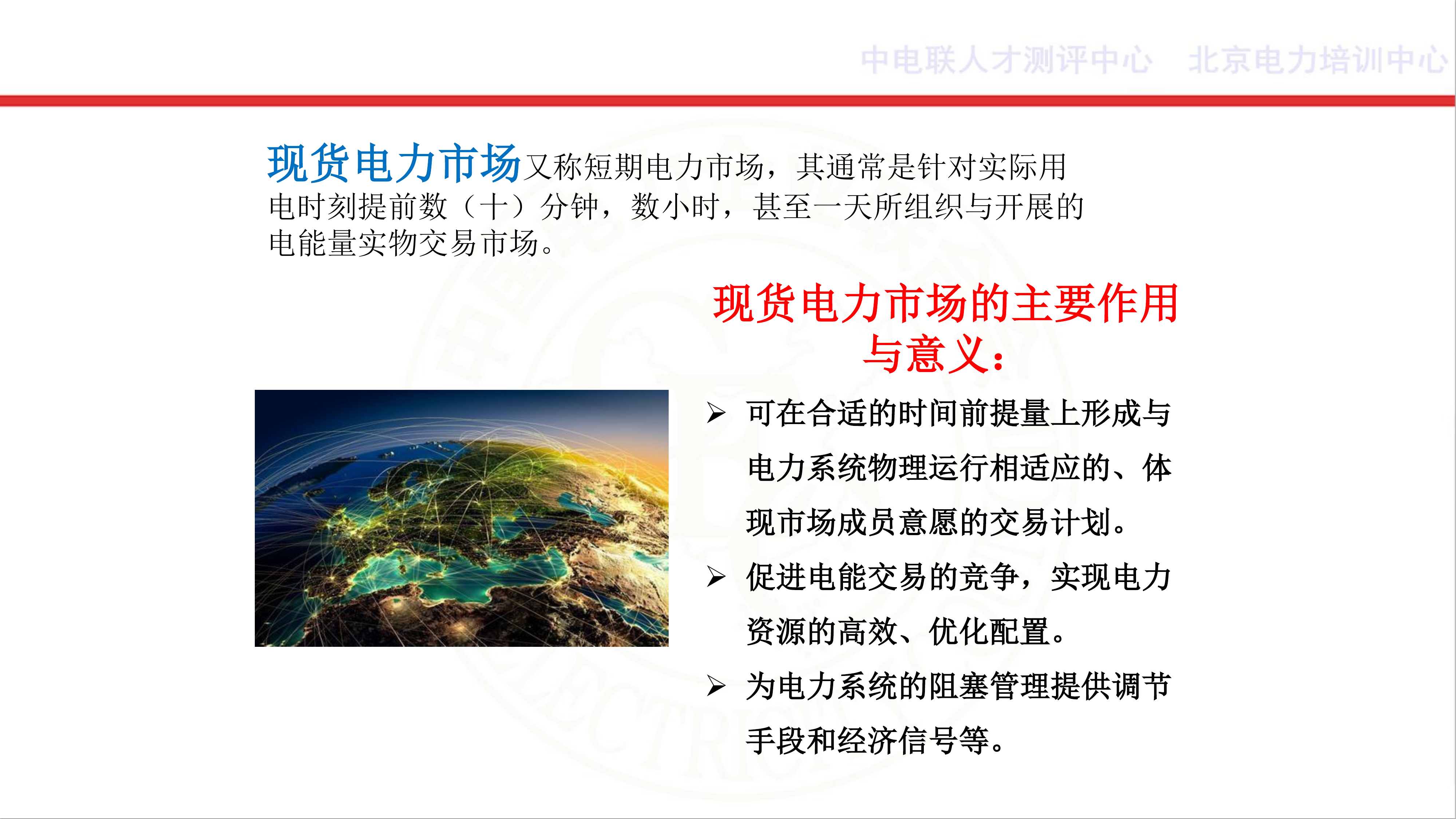 中电联人才测评中心　北京电力培训中心

现货电力市场又称短期电力市场，其通常是针对实际用电时刻提前数（十）分钟，数小时，甚至一天所组织与开展的电能量实物交易市场。

现货电力市场的主要作用与意义：

➢ 可在合适的时间前提量上形成与电力系统物理运行相适应的、体现市场成员意愿的交易计划。

➢ 促进电能交易的竞争，实现电力资源的高效、优化配置。

➢ 为电力系统的阻塞管理提供调节手段和经济信号等。